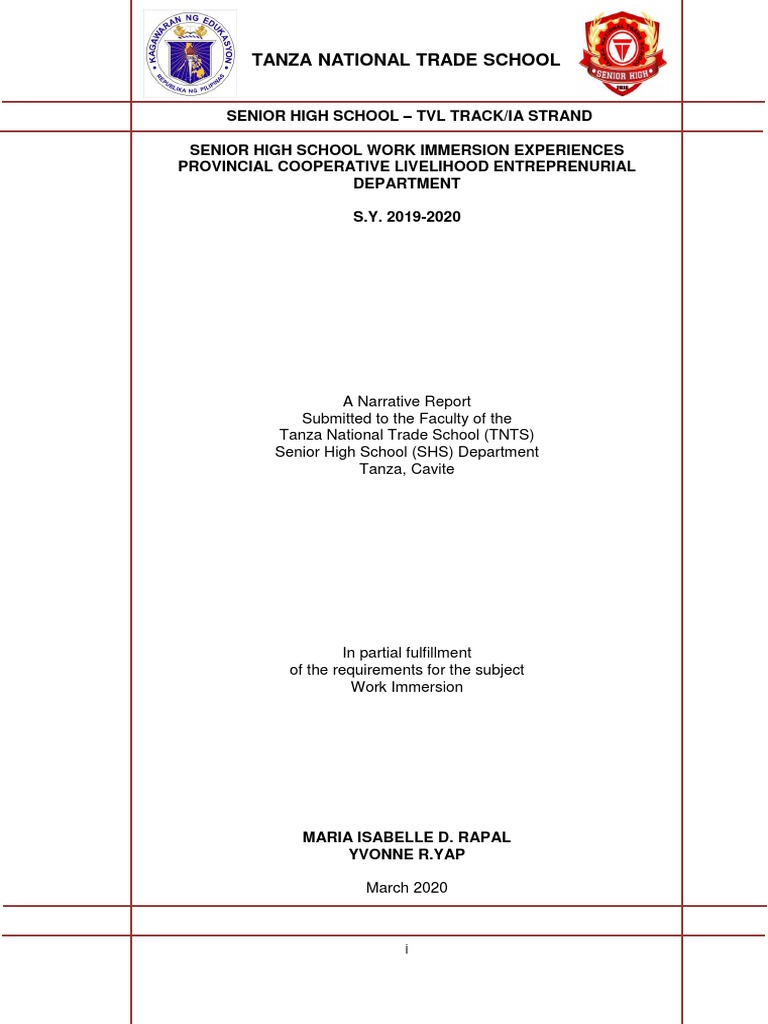 KAGAWARAN NG EDUKASYON
REPUBLIKA NG PILIPINAS

TANZA NATIONAL TRADE SCHOOL

SENIOR HIGH

SENIOR HIGH SCHOOL – TVL TRACK/IA STRAND

SENIOR HIGH SCHOOL WORK IMMERSION EXPERIENCES
PROVINCIAL COOPERATIVE LIVELIHOOD ENTREPRENURIAL DEPARTMENT

S.Y. 2019-2020

A Narrative Report
Submitted to the Faculty of the
Tanza National Trade School (TNTS)
Senior High School (SHS) Department
Tanza, Cavite

In partial fulfillment
of the requirements for the subject
Work Immersion

MARIA ISABELLE D. RAPAL
YVONNE R.YAP

March 2020

i